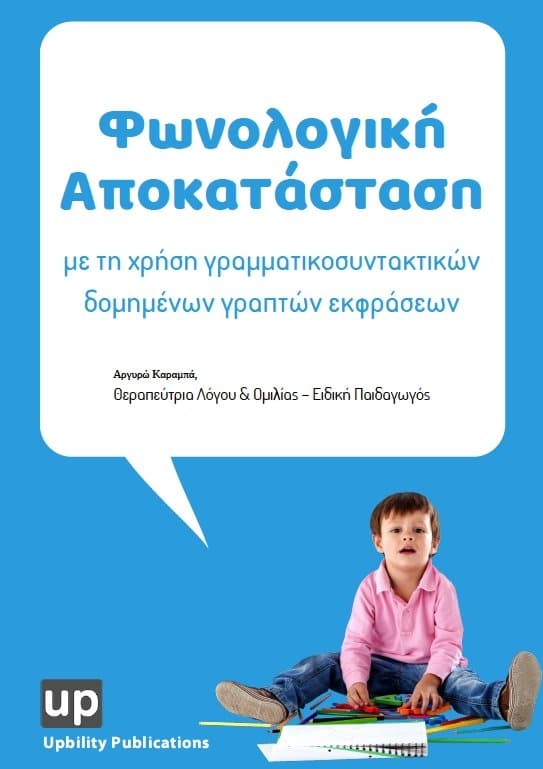 Φωνολογική Αποκατάσταση

με τη χρήση γραμματικοσυντακτικών δομημένων γραπτών εκφράσεων

Αργυρώ Καραμπά,
Θεραπεύτρια Λόγου & Ομιλίας – Ειδική Παιδαγωγός

up
Upbility Publications